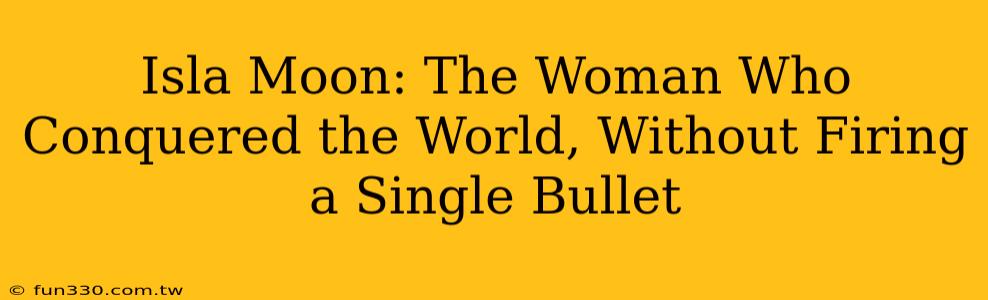 Isla Moon: The Woman Who Conquered the World, Without Firing a Single Bullet

© fun330.com.tw